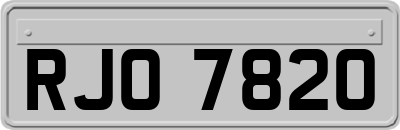 RJO 7820